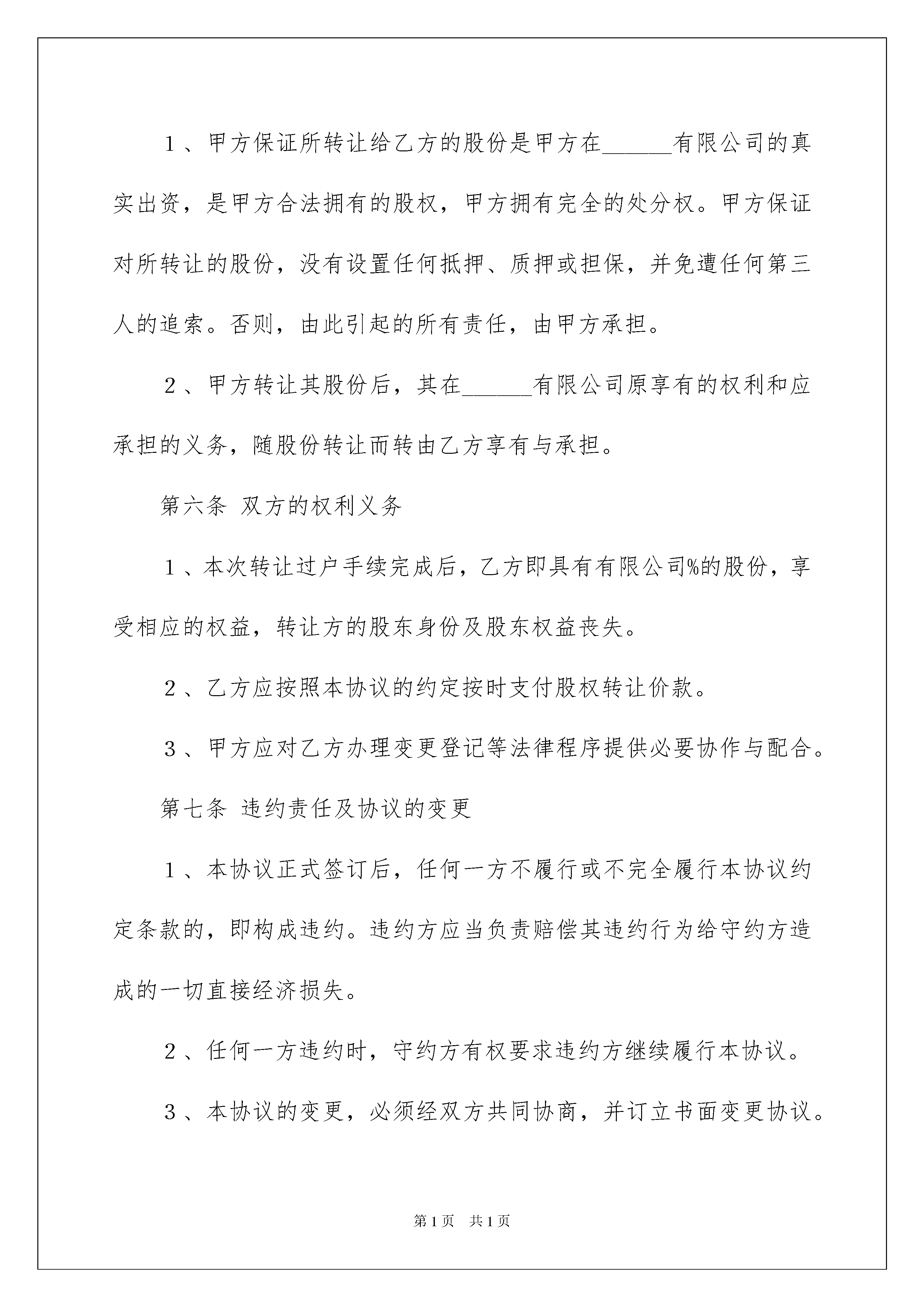 1、甲方保证所转让给乙方的股份是甲方在______有限公司的真实出资，是甲方合法拥有的股权，甲方拥有完全的处分权。甲方保证对所转让的股份，没有设置任何抵押、质押或担保，并免遭任何第三人的追索。否则，由此引起的所有责任，由甲方承担。

2、甲方转让其股份后，其在______有限公司原享有的权利和应承担的义务，随股份转让而转由乙方享有与承担。

第六条 双方的权利义务

1、本次转让过户手续完成后，乙方即具有有限公司%的股份，享受相应的权益，转让方的股东身份及股东权益丧失。

2、乙方应按照本协议的约定按时支付股权转让价款。

3、甲方应对乙方办理变更登记等法律程序提供必要协作与配合。

第七条 违约责任及协议的变更

1、本协议正式签订后，任何一方不履行或不完全履行本协议约定条款的，即构成违约。违约方应当负责赔偿其违约行为给守约方造成的一切直接经济损失。

2、任何一方违约时，守约方有权要求违约方继续履行本协议。

3、本协议的变更，必须经双方共同协商，并订立书面变更协议。

第1页 共1页